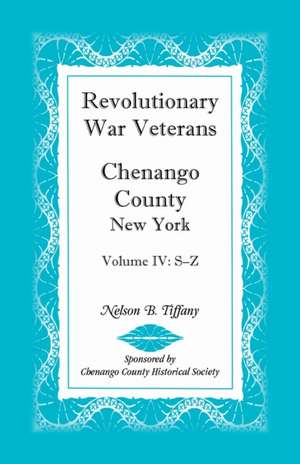 Revolutionary War Veterans

Chenango County New York

Volume IV: S–Z

Nelson B. Tiffany

Sponsored by
Chenango County Historical Society